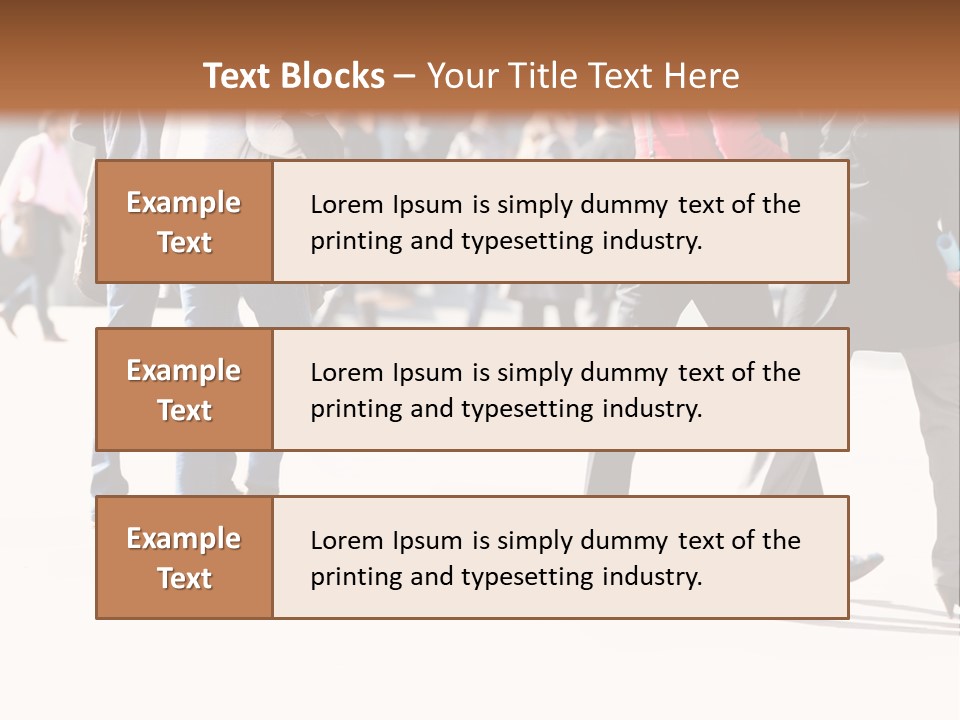 Text Blocks – Your Title Text Here

Example Text

Lorem Ipsum is simply dummy text of the printing and typesetting industry.

Example Text

Lorem Ipsum is simply dummy text of the printing and typesetting industry.

Example Text

Lorem Ipsum is simply dummy text of the printing and typesetting industry.